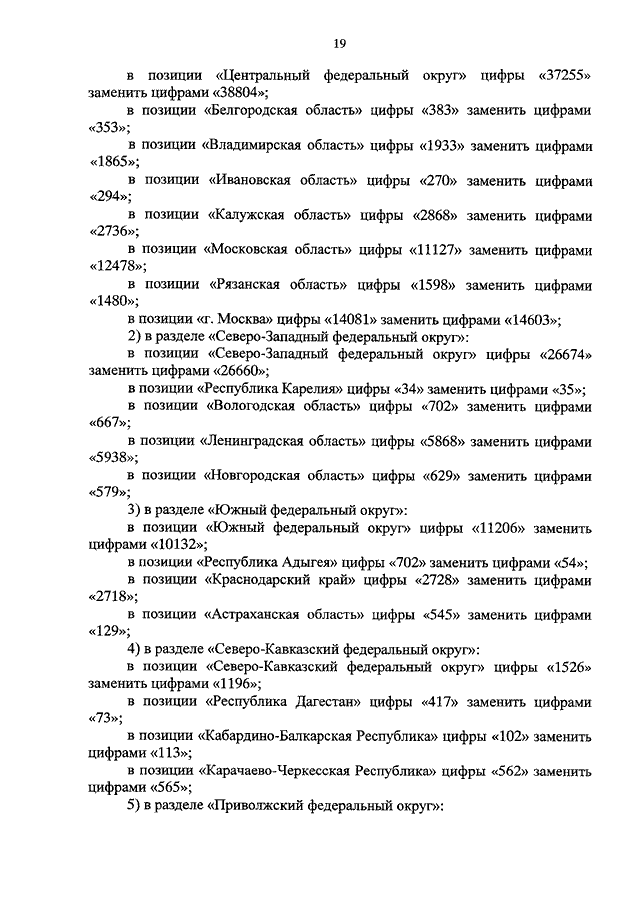 19

в позиции «Центральный федеральный округ» цифры «37255» заменить цифрами «38804»;

в позиции «Белгородская область» цифры «383» заменить цифрами «353»;

в позиции «Владимирская область» цифры «1933» заменить цифрами «1865»;

в позиции «Ивановская область» цифры «270» заменить цифрами «294»;

в позиции «Калужская область» цифры «2868» заменить цифрами «2736»;

в позиции «Московская область» цифры «11127» заменить цифрами «12478»;

в позиции «Рязанская область» цифры «1598» заменить цифрами «1480»;

в позиции «г. Москва» цифры «14081» заменить цифрами «14603»;

2) в разделе «Северо-Западный федеральный округ»:

в позиции «Северо-Западный федеральный округ» цифры «26674» заменить цифрами «26660»;

в позиции «Республика Карелия» цифры «34» заменить цифрами «35»;

в позиции «Вологодская область» цифры «702» заменить цифрами «667»;

в позиции «Ленинградская область» цифры «5868» заменить цифрами «5938»;

в позиции «Новгородская область» цифры «629» заменить цифрами «579»;

3) в разделе «Южный федеральный округ»:

в позиции «Южный федеральный округ» цифры «11206» заменить цифрами «10132»;

в позиции «Республика Адыгея» цифры «702» заменить цифрами «54»;

в позиции «Краснодарский край» цифры «2728» заменить цифрами «2718»;

в позиции «Астраханская область» цифры «545» заменить цифрами «129»;

4) в разделе «Северо-Кавказский федеральный округ»:

в позиции «Северо-Кавказский федеральный округ» цифры «1526» заменить цифрами «1196»;

в позиции «Республика Дагестан» цифры «417» заменить цифрами «73»;

в позиции «Кабардино-Балкарская Республика» цифры «102» заменить цифрами «113»;

в позиции «Карачаево-Черкесская Республика» цифры «562» заменить цифрами «565»;

5) в разделе «Приволжский федеральный округ»: